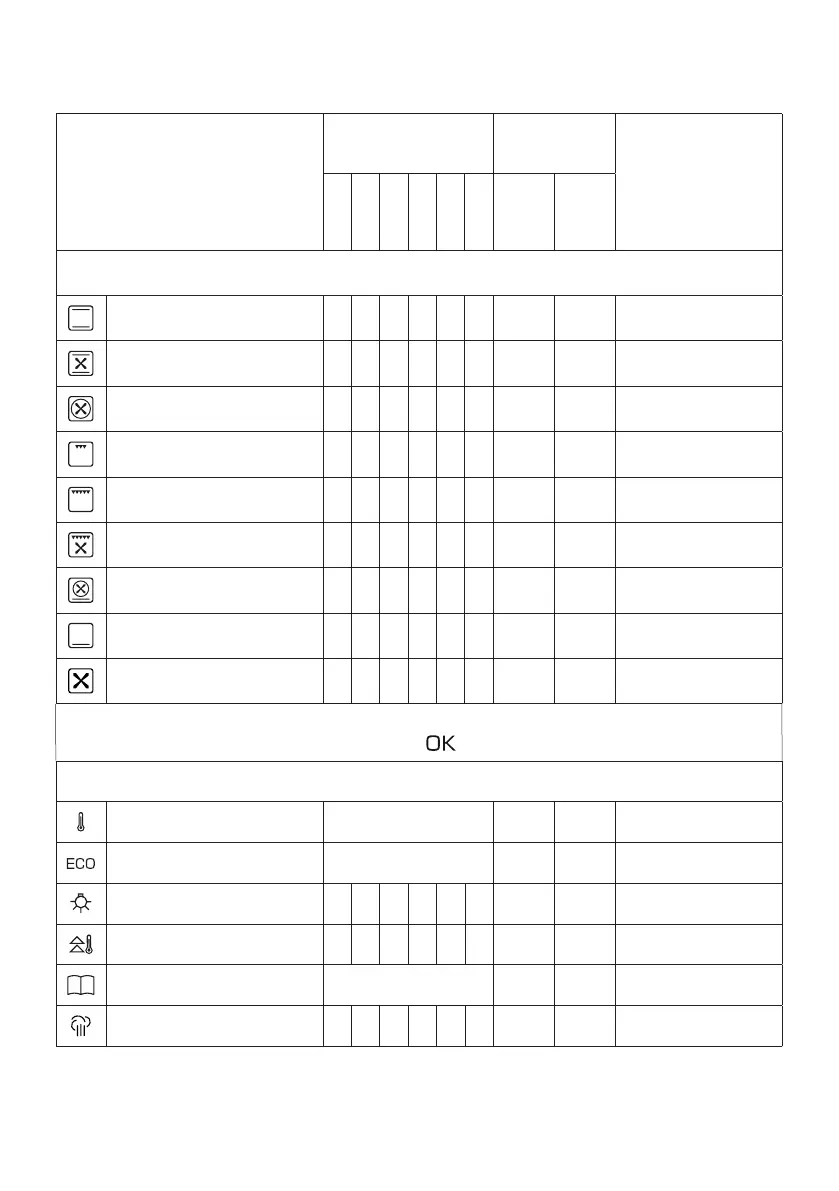 OK

ECO